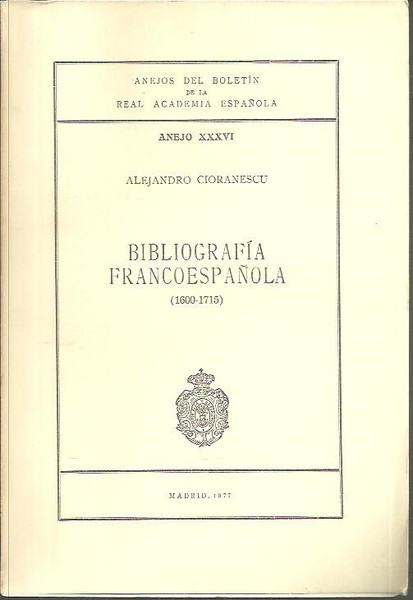 ANEJOS DEL BOLETÍN
DE LA
REAL ACADEMIA ESPAÑOLA

ANEJO XXXVI

ALEJANDRO CIORANESCU

BIBLIOGRAFÍA
FRANCOESPAÑOLA
(1600-1715)

MADRID, 1977